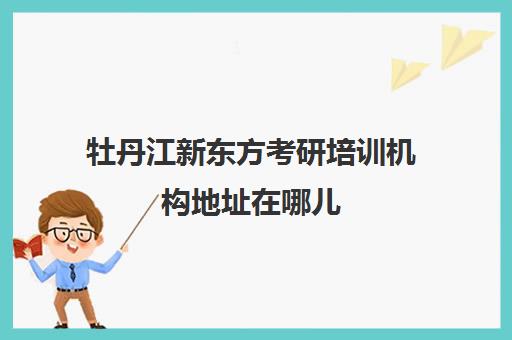 牡丹江新东方考研培训机构地址在哪儿